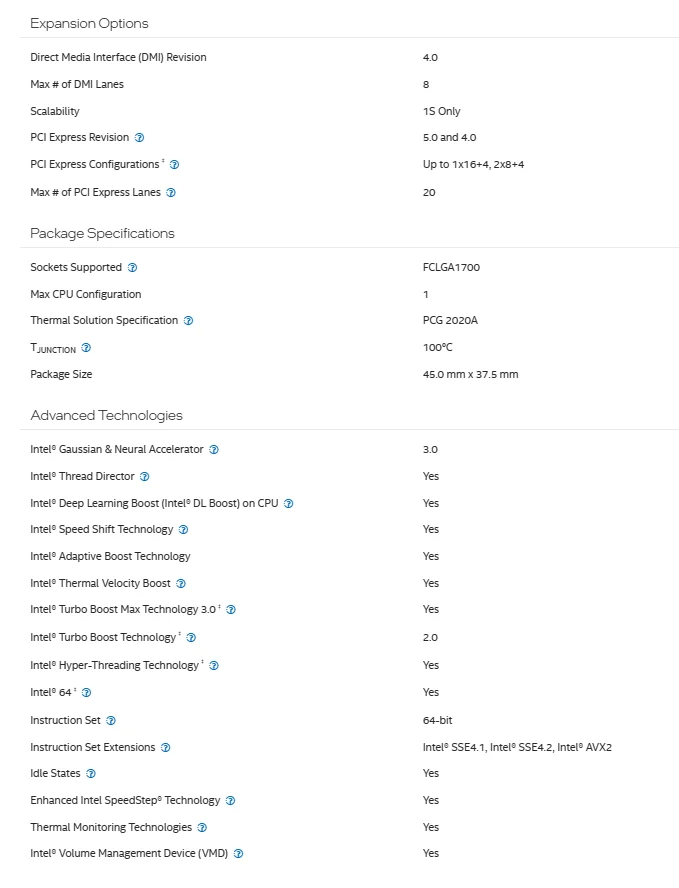 Expansion Options

| | |
|---|---|
| Direct Media Interface (DMI) Revision | 4.0 |
| Max # of DMI Lanes | 8 |
| Scalability | 1S Only |
| PCI Express Revision | 5.0 and 4.0 |
| PCI Express Configurations ‡ | Up to 1x16+4, 2x8+4 |
| Max # of PCI Express Lanes | 20 |

Package Specifications

| | |
|---|---|
| Sockets Supported | FCLGA1700 |
| Max CPU Configuration | 1 |
| Thermal Solution Specification | PCG 2020A |
| $T_{JUNCTION}$ | 100°C |
| Package Size | 45.0 mm x 37.5 mm |

Advanced Technologies

| | |
|---|---|
| Intel® Gaussian & Neural Accelerator | 3.0 |
| Intel® Thread Director | Yes |
| Intel® Deep Learning Boost (Intel® DL Boost) on CPU | Yes |
| Intel® Speed Shift Technology | Yes |
| Intel® Adaptive Boost Technology | Yes |
| Intel® Thermal Velocity Boost | Yes |
| Intel® Turbo Boost Max Technology 3.0 ‡ | Yes |
| Intel® Turbo Boost Technology ‡ | 2.0 |
| Intel® Hyper-Threading Technology ‡ | Yes |
| Intel® 64 ‡ | Yes |
| Instruction Set | 64-bit |
| Instruction Set Extensions | Intel® SSE4.1, Intel® SSE4.2, Intel® AVX2 |
| Idle States | Yes |
| Enhanced Intel SpeedStep® Technology | Yes |
| Thermal Monitoring Technologies | Yes |
| Intel® Volume Management Device (VMD) | Yes |